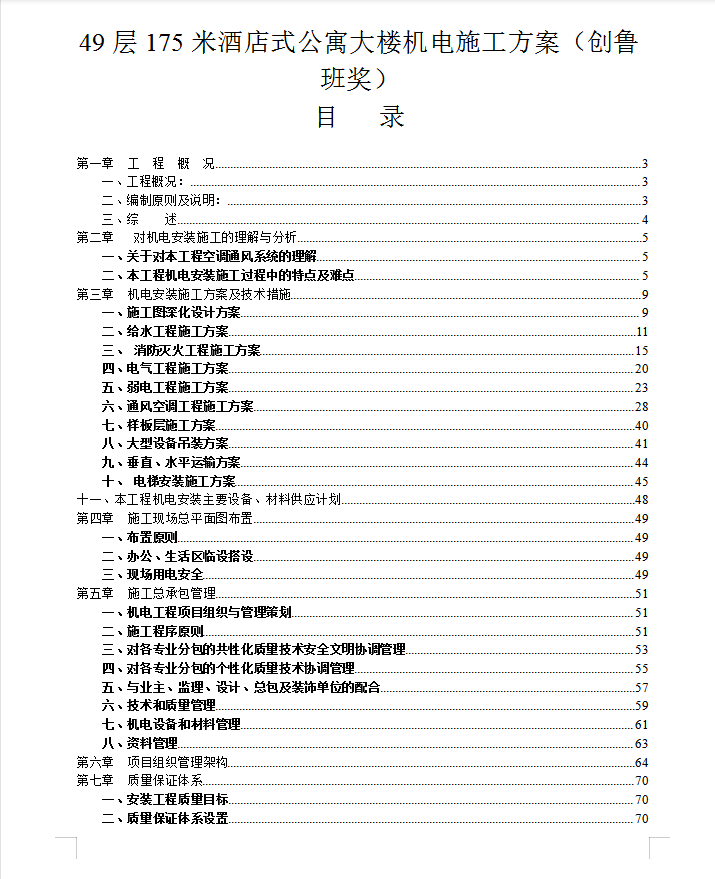 49 层 175 米酒店式公寓大楼机电施工方案（创鲁班奖）

目　录

第一章　工　程　概　况 3
一、工程概况： 3
二、编制原则及说明： 3
三、综　　述 4
第二章　对机电安装施工的理解与分析 5
一、关于对本工程空调通风系统的理解 5
二、本工程机电安装施工过程中的特点及难点 5
第三章　机电安装施工方案及技术措施 9
一、施工图深化设计方案 9
二、给水工程施工方案 11
三、 消防灭火工程施工方案 15
四、电气工程施工方案 20
五、弱电工程施工方案 23
六、通风空调工程施工方案 28
七、样板层施工方案 40
八、大型设备吊装方案 41
九、垂直、水平运输方案 44
十、 电梯安装施工方案 45
十一、本工程机电安装主要设备、材料供应计划 48
第四章　施工现场总平面图布置 49
一、布置原则 49
二、办公、生活区临设搭设 49
三、现场用电安全 49
第五章　施工总承包管理 51
一、机电工程项目组织与管理策划 51
二、施工程序原则 51
三、对各专业分包的共性化质量技术安全文明协调管理 53
四、对各专业分包的个性化质量技术协调管理 55
五、与业主、监理、设计、总包及装饰单位的配合 57
六、技术和质量管理 59
七、机电设备和材料管理 61
八、资料管理 63
第六章　项目组织管理架构 64
第七章　质量保证体系 70
一、安装工程质量目标 70
二、质量保证体系设置 70